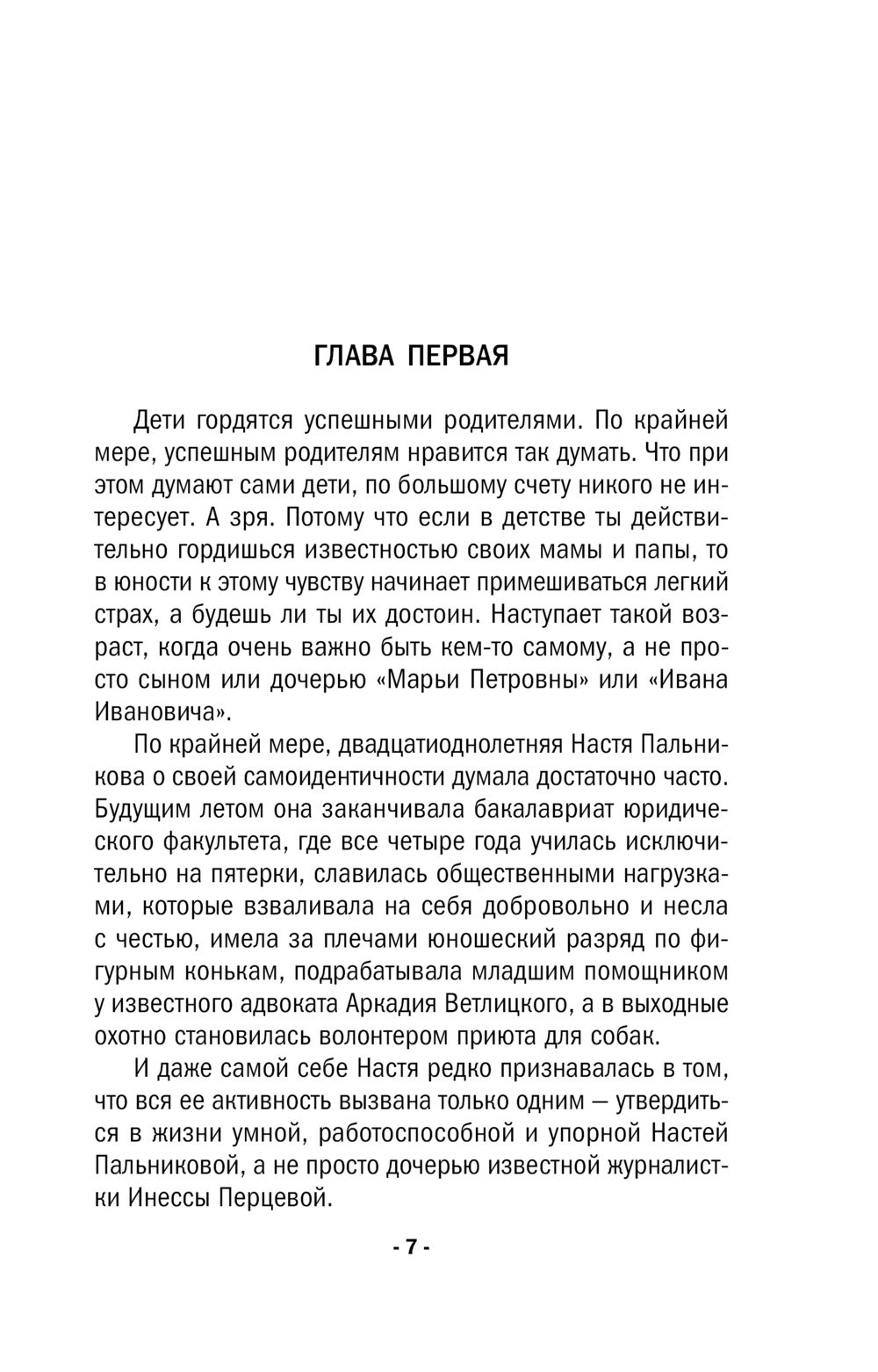 ГЛАВА ПЕРВАЯ

Дети гордятся успешными родителями. По крайней мере, успешным родителям нравится так думать. Что при этом думают сами дети, по большому счету никого не интересует. А зря. Потому что если в детстве ты действительно гордишься известностью своих мамы и папы, то в юности к этому чувству начинает примешиваться легкий страх, а будешь ли ты их достоин. Наступает такой возраст, когда очень важно быть кем-то самому, а не просто сыном или дочерью «Марьи Петровны» или «Ивана Ивановича».

По крайней мере, двадцатиоднолетняя Настя Пальникова о своей самоидентичности думала достаточно часто. Будущим летом она заканчивала бакалавриат юридического факультета, где все четыре года училась исключительно на пятерки, славилась общественными нагрузками, которые взваливала на себя добровольно и несла с честью, имела за плечами юношеский разряд по фигурным конькам, подрабатывала младшим помощником у известного адвоката Аркадия Ветлицкого, а в выходные охотно становилась волонтером приюта для собак.

И даже самой себе Настя редко признавалась в том, что вся ее активность вызвана только одним — утвердиться в жизни умной, работоспособной и упорной Настей Пальниковой, а не просто дочерью известной журналистки Инессы Перцевой.

- 7 -